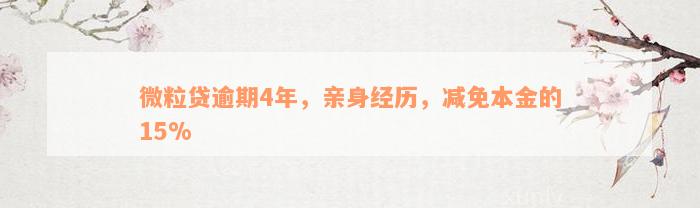 微粒贷逾期4年，亲身经历，减免本金的15%